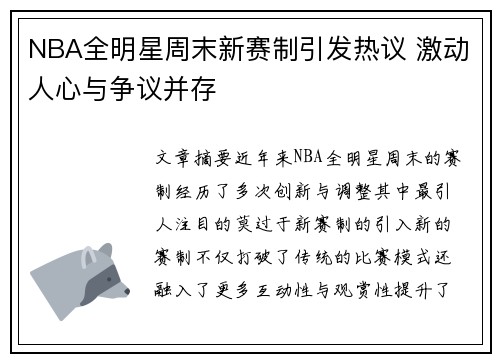 NBA全明星周末新赛制引发热议 激动人心与争议并存

文章摘要近年来NBA全明星周末的赛制经历了多次创新与调整其中最引人注目的莫过于新赛制的引入新的赛制不仅打破了传统的比赛模式还融入了更多互动性与观赏性提升了